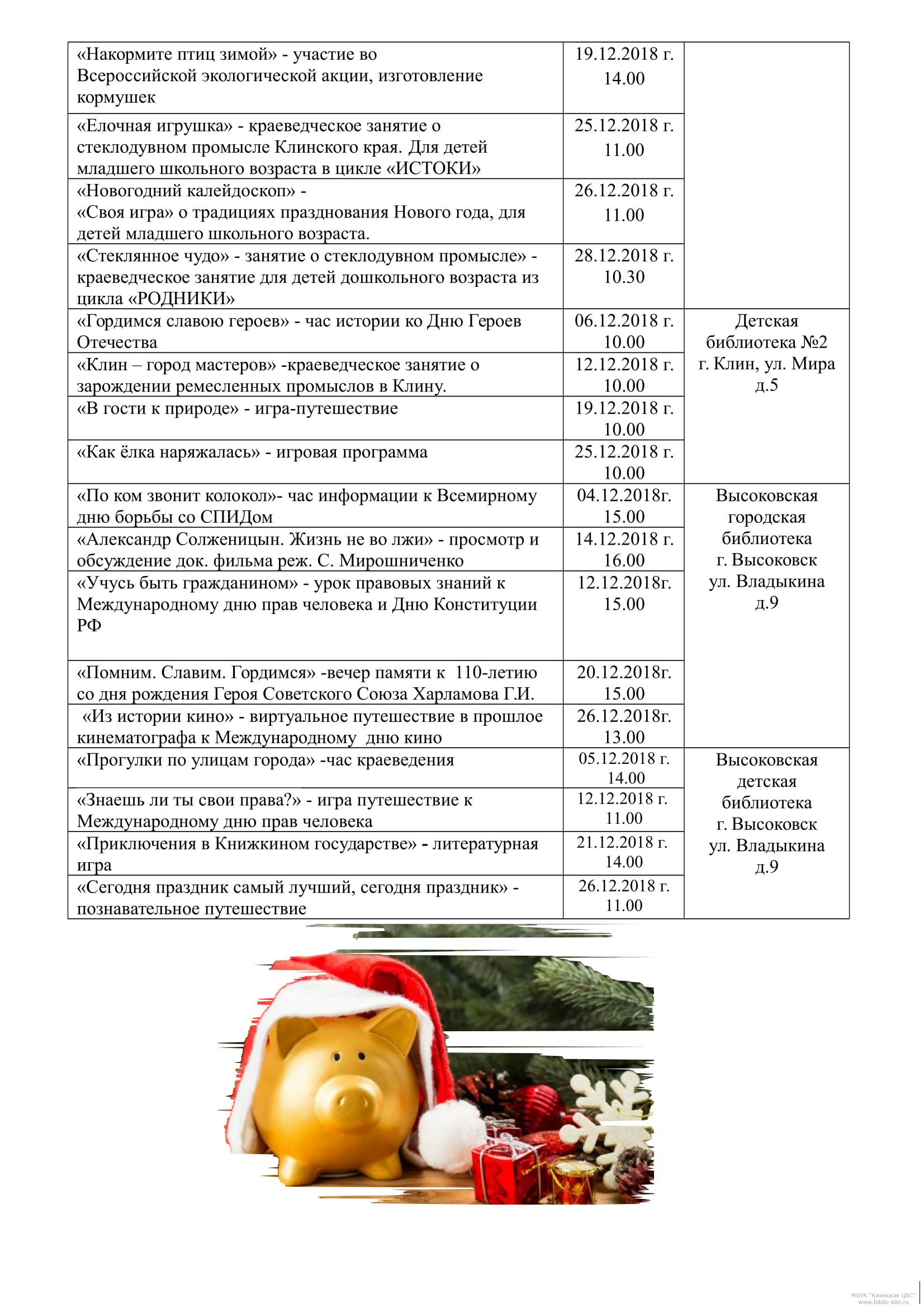 | | | |
|---|---|---|
| «Накормите птиц зимой» - участие во Всероссийской экологической акции, изготовление кормушек | 19.12.2018 г. 14.00 | |
| «Елочная игрушка» - краеведческое занятие о стеклодувном промысле Клинского края. Для детей младшего школьного возраста в цикле «ИСТОКИ» | 25.12.2018 г. 11.00 | |
| «Новогодний калейдоскоп» - «Своя игра» о традициях празднования Нового года, для детей младшего школьного возраста. | 26.12.2018 г. 11.00 | |
| «Стеклянное чудо» - занятие о стеклодувном промысле» - краеведческое занятие для детей дошкольного возраста из цикла «РОДНИКИ» | 28.12.2018 г. 10.30 | |
| «Гордимся славою героев» - час истории ко Дню Героев Отечества | 06.12.2018 г. 10.00 | Детская библиотека №2 г. Клин, ул. Мира д.5 |
| «Клин – город мастеров» -краеведческое занятие о зарождении ремесленных промыслов в Клину. | 12.12.2018 г. 10.00 | |
| «В гости к природе» - игра-путешествие | 19.12.2018 г. 10.00 | |
| «Как ёлка наряжалась» - игровая программа | 25.12.2018 г. 10.00 | |
| «По ком звонит колокол»- час информации к Всемирному дню борьбы со СПИДом | 04.12.2018г. 15.00 | Высоковская городская библиотека г. Высоковск ул. Владыкина д.9 |
| «Александр Солженицын. Жизнь не во лжи» - просмотр и обсуждение док. фильма реж. С. Мирошниченко | 14.12.2018 г. 16.00 | |
| «Учусь быть гражданином» - урок правовых знаний к Международному дню прав человека и Дню Конституции РФ | 12.12.2018г. 15.00 | |
| «Помним. Славим. Гордимся» -вечер памяти к 110-летию со дня рождения Героя Советского Союза Харламова Г.И. | 20.12.2018г. 15.00 | |
| «Из истории кино» - виртуальное путешествие в прошлое кинематографа к Международному дню кино | 26.12.2018г. 13.00 | |
| «Прогулки по улицам города» -час краеведения | 05.12.2018 г. 14.00 | Высоковская детская библиотека г. Высоковск ул. Владыкина д.9 |
| «Знаешь ли ты свои права?» - игра путешествие к Международному дню прав человека | 12.12.2018 г. 11.00 | |
| «Приключения в Книжкином государстве» - литературная игра | 21.12.2018 г. 14.00 | |
| «Сегодня праздник самый лучший, сегодня праздник» - познавательное путешествие | 26.12.2018 г. 11.00 | |

МБУК "Клинская ЦБС"
www.biblio-klin.ru